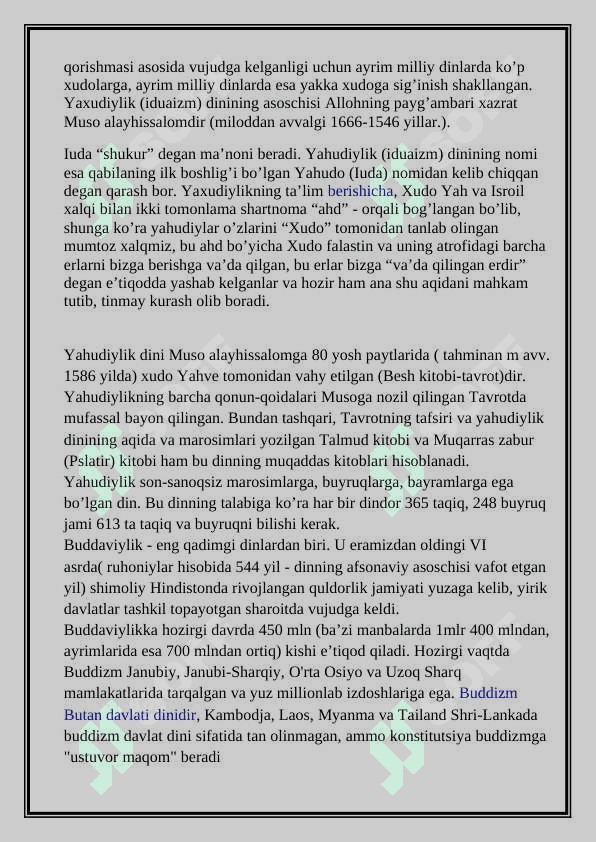 qorishmasi asosida vujudga kelganligi uchun ayrim milliy dinlarda ko’p xudolarga, ayrim milliy dinlarda esa yakka xudoga sig’inish shakllangan. Yaxudiylik (iduaizm) dinining asoschisi Allohning payg’ambari xazrat Muso alayhissalomdir (miloddan avvalgi 1666-1546 yillar.).

Iuda “shukur” degan ma’noni beradi. Yahudiylik (iduaizm) dinining nomi esa qabilaning ilk boshlig’i bo’lgan Yahudo (Iuda) nomidan kelib chiqqan degan qarash bor. Yaxudiylikning ta’lim berishicha, Xudo Yah va Isroil xalqi bilan ikki tomonlama shartnoma “ahd” - orqali bog’langan bo’lib, shunga ko’ra yahudiylar o’zlarini “Xudo” tomonidan tanlab olingan mumtoz xalqmiz, bu ahd bo’yicha Xudo falastin va uning atrofidagi barcha erlarni bizga berishga va’da qilgan, bu erlar bizga “va’da qilingan erdir” degan e’tiqodda yashab kelganlar va hozir ham ana shu aqidani mahkam tutib, tinmay kurash olib boradi.

Yahudiylik dini Muso alayhissalomga 80 yosh paytlarida ( tahminan m avv. 1586 yilda) xudo Yahve tomonidan vahy etilgan (Besh kitobi-tavrot)dir. Yahudiylikning barcha qonun-qoidalari Musoga nozil qilingan Tavrotda mufassal bayon qilingan. Bundan tashqari, Tavrotning tafsiri va yahudiylik dinining aqida va marosimlari yozilgan Talmud kitobi va Muqarras zabur (Pslatir) kitobi ham bu dinning muqaddas kitoblari hisoblanadi.
Yahudiylik son-sanoqsiz marosimlarga, buyruqlarga, bayramlarga ega bo’lgan din. Bu dinning talabiga ko’ra har bir dindor 365 taqiq, 248 buyruq jami 613 ta taqiq va buyruqni bilishi kerak.
Buddaviylik - eng qadimgi dinlardan biri. U eramizdan oldingi VI asrda( ruhoniylar hisobida 544 yil - dinning afsonaviy asoschisi vafot etgan yil) shimoliy Hindistonda rivojlangan quldorlik jamiyati yuzaga kelib, yirik davlatlar tashkil topayotgan sharoitda vujudga keldi.
Buddaviylikka hozirgi davrda 450 mln (ba’zi manbalarda 1mlr 400 mlndan, ayrimlarida esa 700 mlndan ortiq) kishi e’tiqod qiladi. Hozirgi vaqtda Buddizm Janubiy, Janubi-Sharqiy, O'rta Osiyo va Uzoq Sharq mamlakatlarida tarqalgan va yuz millionlab izdoshlariga ega. Buddizm Butan davlati dinidir, Kambodja, Laos, Myanma va Tailand Shri-Lankada buddizm davlat dini sifatida tan olinmagan, ammo konstitutsiya buddizmga "ustuvor maqom" beradi